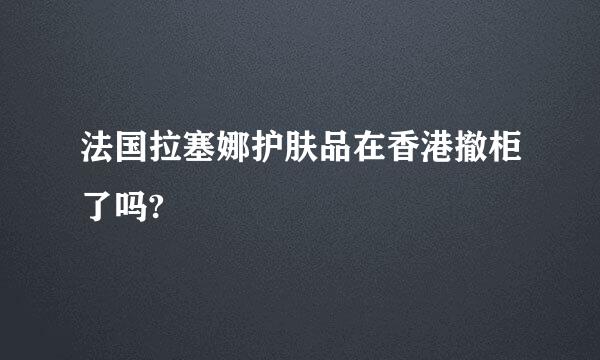 法国拉塞娜护肤品在香港撤柜了吗?